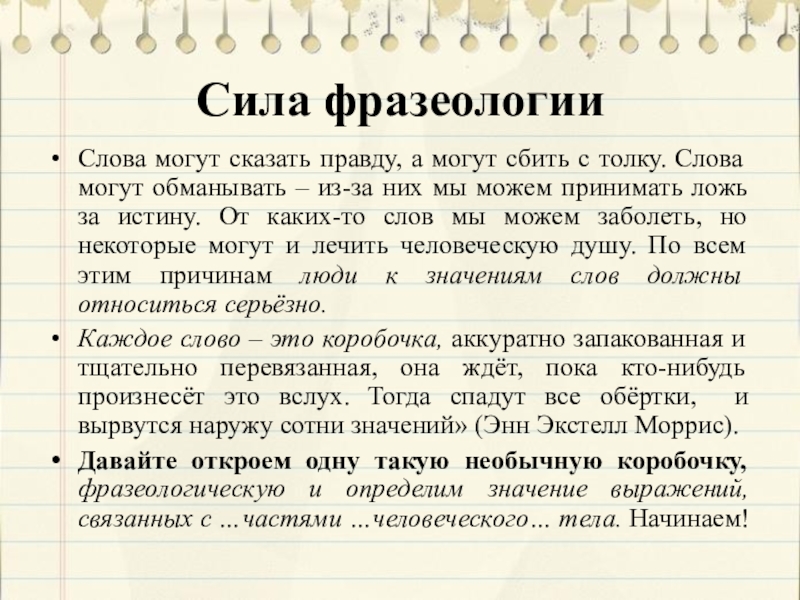 Сила фразеологии

• Слова могут сказать правду, а могут сбить с толку. Слова могут обманывать – из-за них мы можем принимать ложь за истину. От каких-то слов мы можем заболеть, но некоторые могут и лечить человеческую душу. По всем этим причинам люди к значениям слов должны относиться серьёзно.

• Каждое слово – это коробочка, аккуратно запакованная и тщательно перевязанная, она ждёт, пока кто-нибудь произнесёт это вслух. Тогда спадут все обёртки, и вырвутся наружу сотни значений» (Энн Экстелл Моррис).

• Давайте откроем одну такую необычную коробочку, фразеологическую и определим значение выражений, связанных с …частями …человеческого… тела. Начинаем!